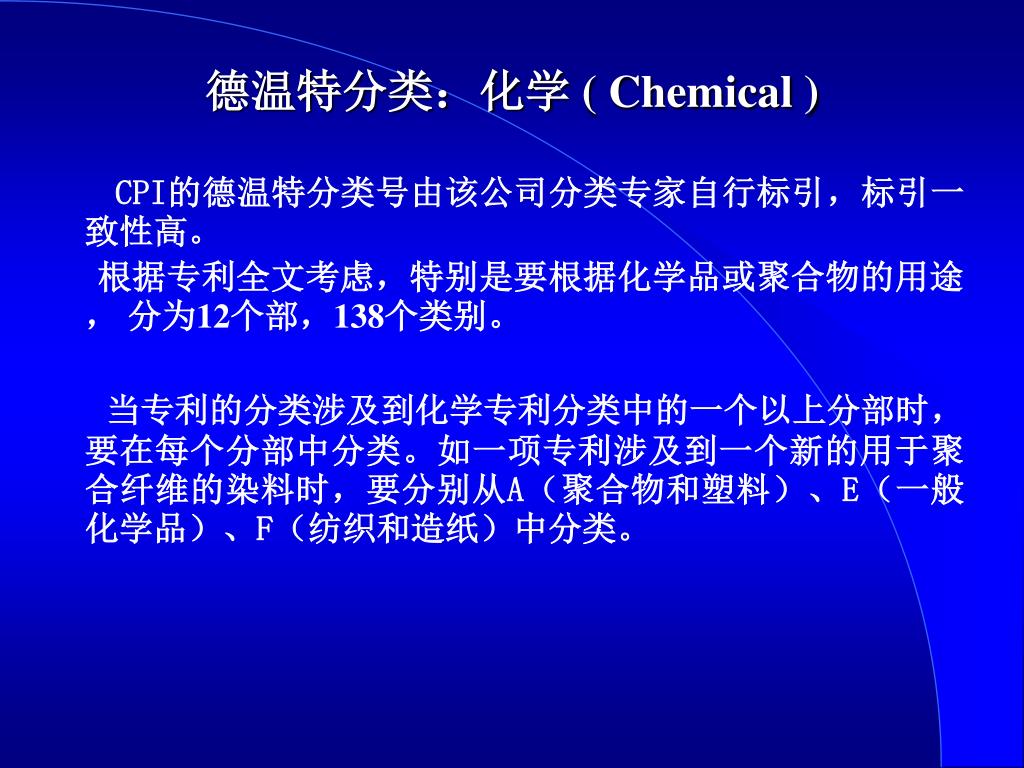 德温特分类：化学 ( Chemical )

CPI的德温特分类号由该公司分类专家自行标引，标引一致性高。

根据专利全文考虑，特别是要根据化学品或聚合物的用途， 分为12个部，138个类别。

当专利的分类涉及到化学专利分类中的一个以上分部时，要在每个分部中分类。如一项专利涉及到一个新的用于聚合纤维的染料时，要分别从A（聚合物和塑料）、E（一般化学品）、F（纺织和造纸）中分类。